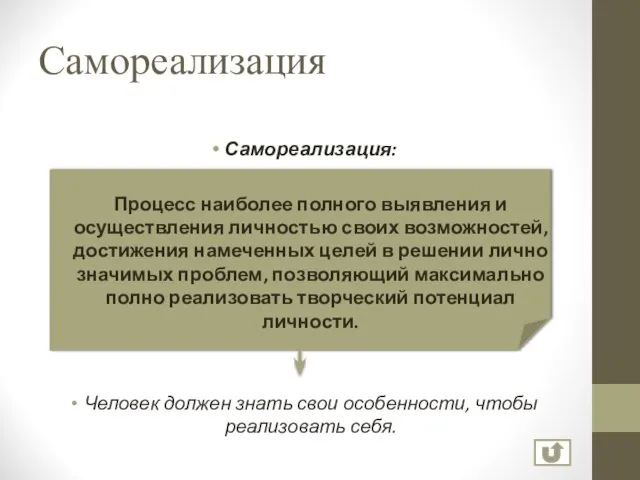 Самореализация

• Самореализация:

Процесс наиболее полного выявления и осуществления личностью своих возможностей, достижения намеченных целей в решении лично значимых проблем, позволяющий максимально полно реализовать творческий потенциал личности.

• Человек должен знать свои особенности, чтобы реализовать себя.